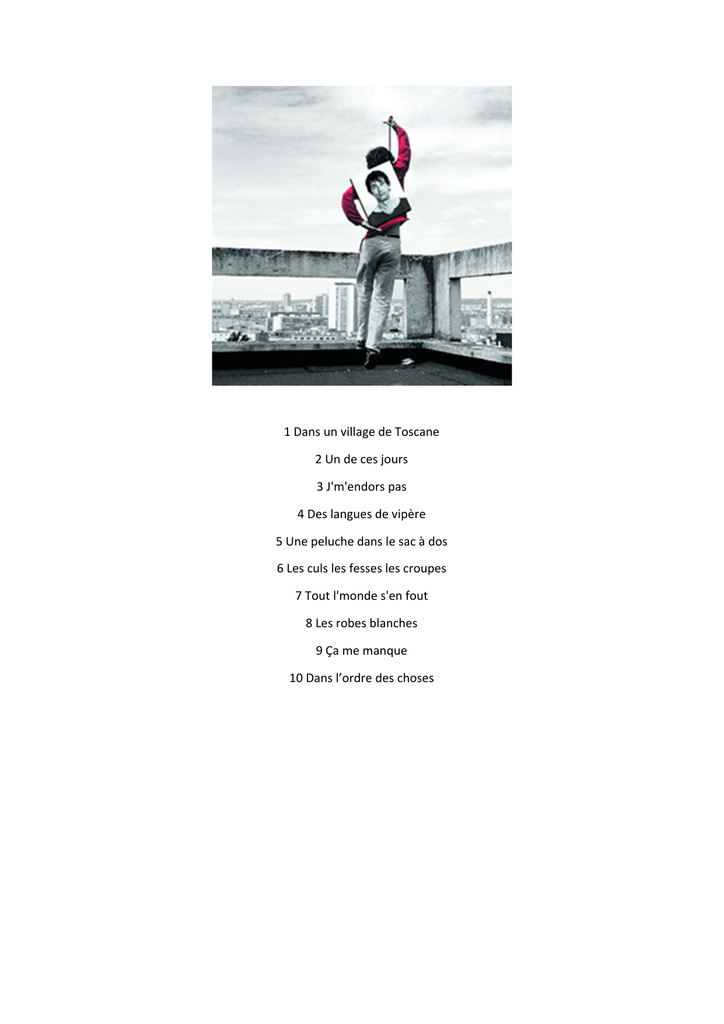 1 Dans un village de Toscane

2 Un de ces jours

3 J'm'endors pas

4 Des langues de vipère

5 Une peluche dans le sac à dos

6 Les culs les fesses les croupes

7 Tout l'monde s'en fout

8 Les robes blanches

9 Ça me manque

10 Dans l'ordre des choses